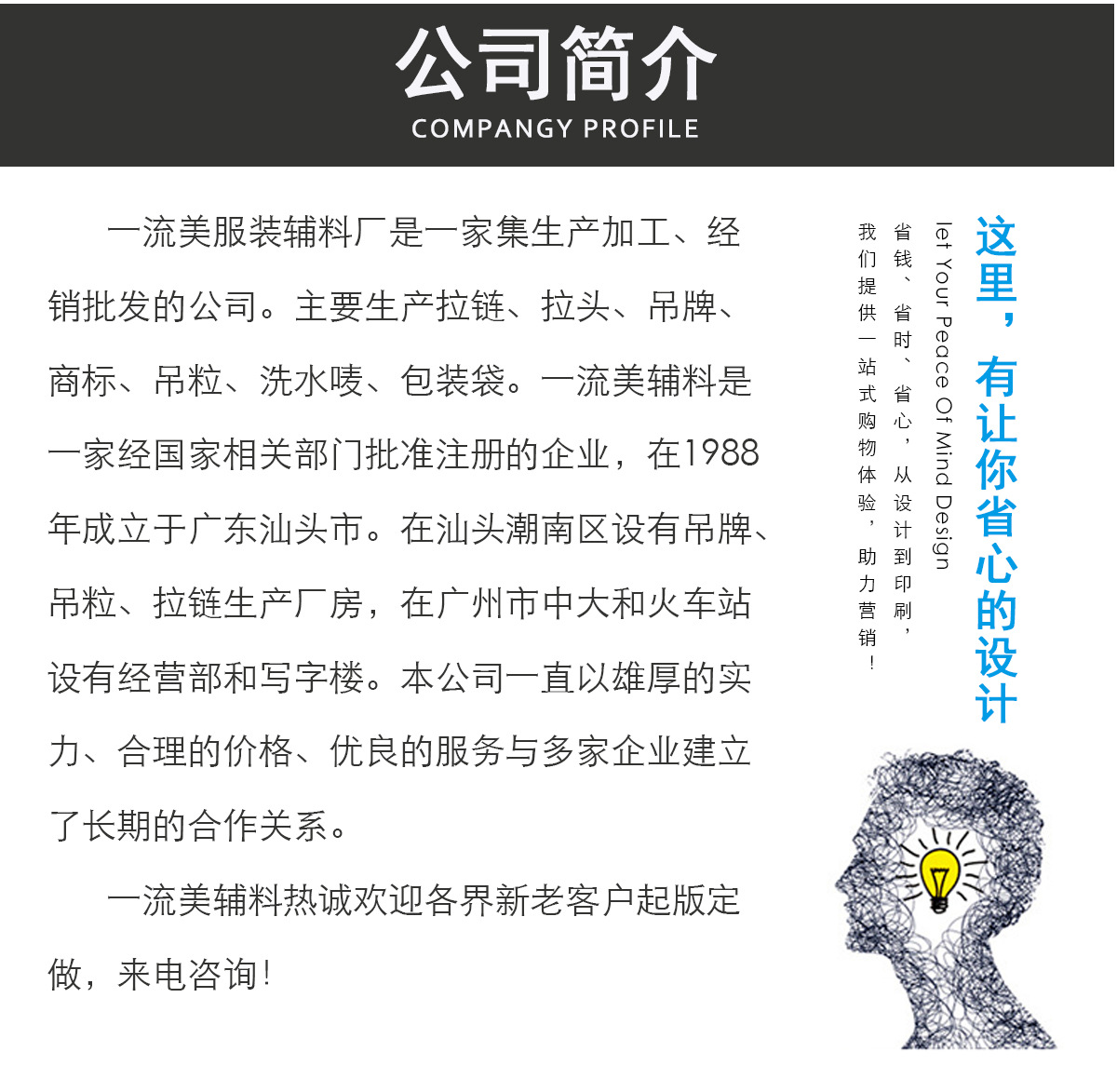 公司简介
COMPANGY PROFILE

一流美服装辅料厂是一家集生产加工、经销批发的公司。主要生产拉链、拉头、吊牌、商标、吊粒、洗水唛、包装袋。一流美辅料是一家经国家相关部门批准注册的企业，在1988年成立于广东汕头市。在汕头潮南区设有吊牌、吊粒、拉链生产厂房，在广州市中大和火车站设有经营部和写字楼。本公司一直以雄厚的实力、合理的价格、优良的服务与多家企业建立了长期的合作关系。

一流美辅料热诚欢迎各界新老客户起版定做，来电咨询！

这里，有让你省心的设计

let Your Peace Of Mind Design

省钱、省时、省心，从设计到印刷，

我们提供一站式购物体验，助力营销！